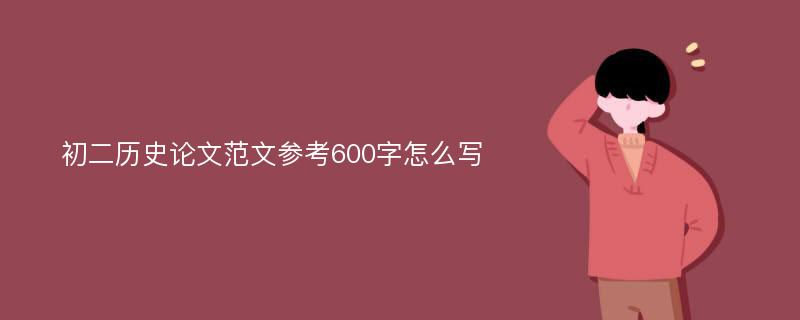 初二历史论文范文参考600字怎么写